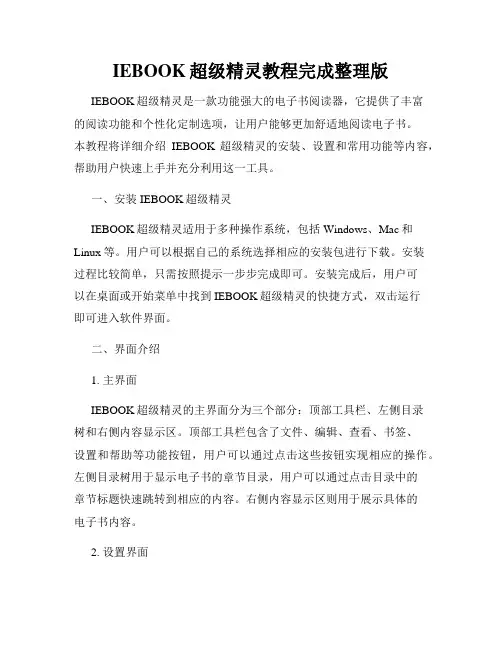 IEBOOK 超级精灵教程完成整理版

IEBOOK 超级精灵是一款功能强大的电子书阅读器，它提供了丰富的阅读功能和个性化定制选项，让用户能够更加舒适地阅读电子书。本教程将详细介绍 IEBOOK 超级精灵的安装、设置和常用功能等内容，帮助用户快速上手并充分利用这一工具。

一、安装 IEBOOK 超级精灵

IEBOOK 超级精灵适用于多种操作系统，包括 Windows、Mac 和 Linux 等。用户可以根据自己的系统选择相应的安装包进行下载。安装过程比较简单，只需按照提示一步步完成即可。安装完成后，用户可以在桌面或开始菜单中找到 IEBOOK 超级精灵的快捷方式，双击运行即可进入软件界面。

二、界面介绍

1. 主界面

IEBOOK 超级精灵的主界面分为三个部分：顶部工具栏、左侧目录树和右侧内容显示区。顶部工具栏包含了文件、编辑、查看、书签、设置和帮助等功能按钮，用户可以通过点击这些按钮实现相应的操作。左侧目录树用于显示电子书的章节目录，用户可以通过点击目录中的章节标题快速跳转到相应的内容。右侧内容显示区则用于展示具体的电子书内容。

2. 设置界面